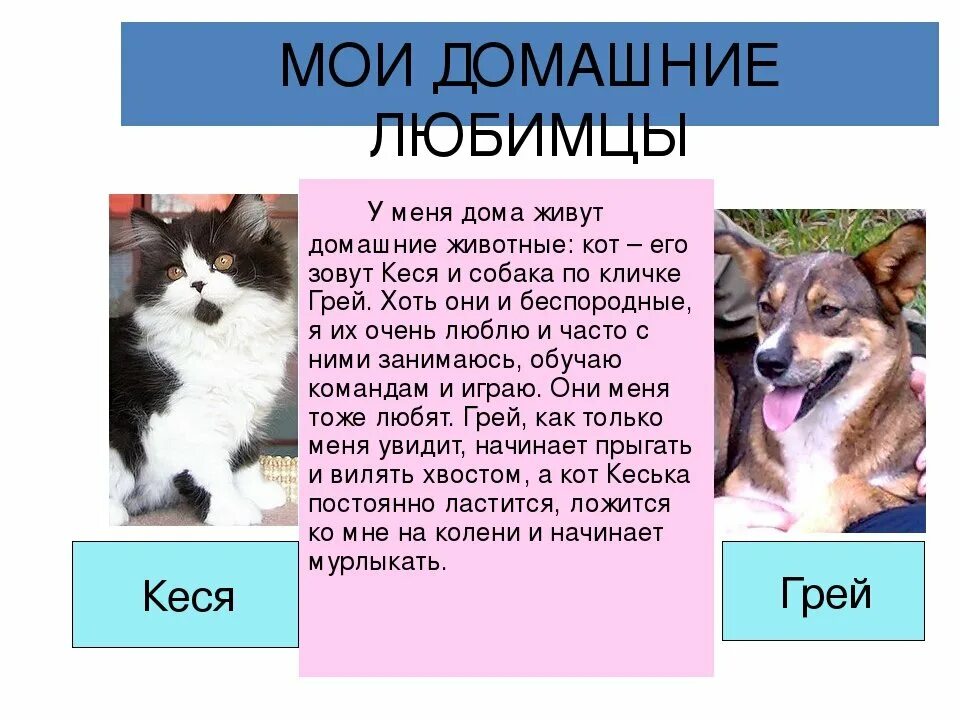 МОИ ДОМАШНИЕ ЛЮБИМЦЫ

У меня дома живут домашние животные: кот – его зовут Кеся и собака по кличке Грей. Хоть они и беспородные, я их очень люблю и часто с ними занимаюсь, обучаю командам и играю. Они меня тоже любят. Грей, как только меня увидит, начинает прыгать и вилять хвостом, а кот Кеська постоянно ластится, ложится ко мне на колени и начинает мурлыкать.

Кеся

Грей